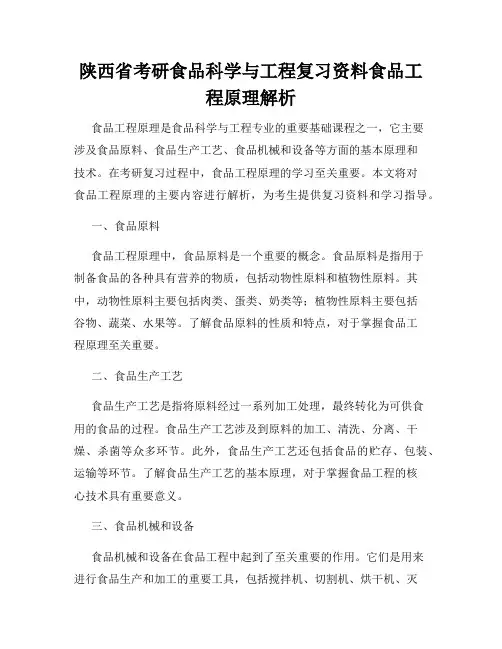 陕西省考研食品科学与工程复习资料食品工程原理解析

食品工程原理是食品科学与工程专业的重要基础课程之一，它主要涉及食品原料、食品生产工艺、食品机械和设备等方面的基本原理和技术。在考研复习过程中，食品工程原理的学习至关重要。本文将对食品工程原理的主要内容进行解析，为考生提供复习资料和学习指导。

一、食品原料

食品工程原理中，食品原料是一个重要的概念。食品原料是指用于制备食品的各种具有营养的物质，包括动物性原料和植物性原料。其中，动物性原料主要包括肉类、蛋类、奶类等；植物性原料主要包括谷物、蔬菜、水果等。了解食品原料的性质和特点，对于掌握食品工程原理至关重要。

二、食品生产工艺

食品生产工艺是指将原料经过一系列加工处理，最终转化为可供食用的食品的过程。食品生产工艺涉及到原料的加工、清洗、分离、干燥、杀菌等众多环节。此外，食品生产工艺还包括食品的贮存、包装、运输等环节。了解食品生产工艺的基本原理，对于掌握食品工程的核心技术具有重要意义。

三、食品机械和设备

食品机械和设备在食品工程中起到了至关重要的作用。它们是用来进行食品生产和加工的重要工具，包括搅拌机、切割机、烘干机、灭